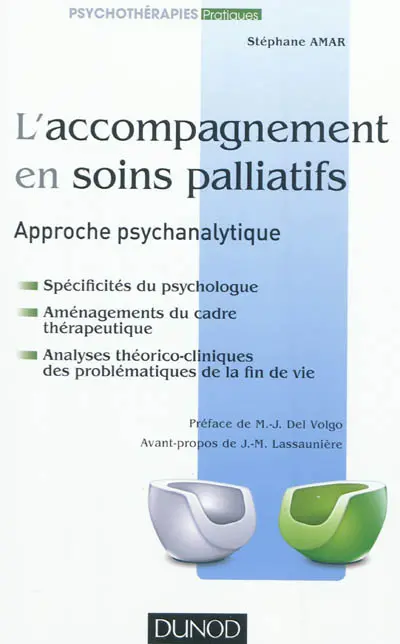 PSYCHOTHÉRAPIES Pratiques

Stéphane AMAR

L'accompagnement en soins palliatifs

Approche psychanalytique

Spécificités du psychologue

Aménagements du cadre thérapeutique

Analyses théorico-cliniques des problématiques de la fin de vie

Préface de M.-J. Del Volgo

Avant-propos de J.-M. Lassaunière

DUNOD